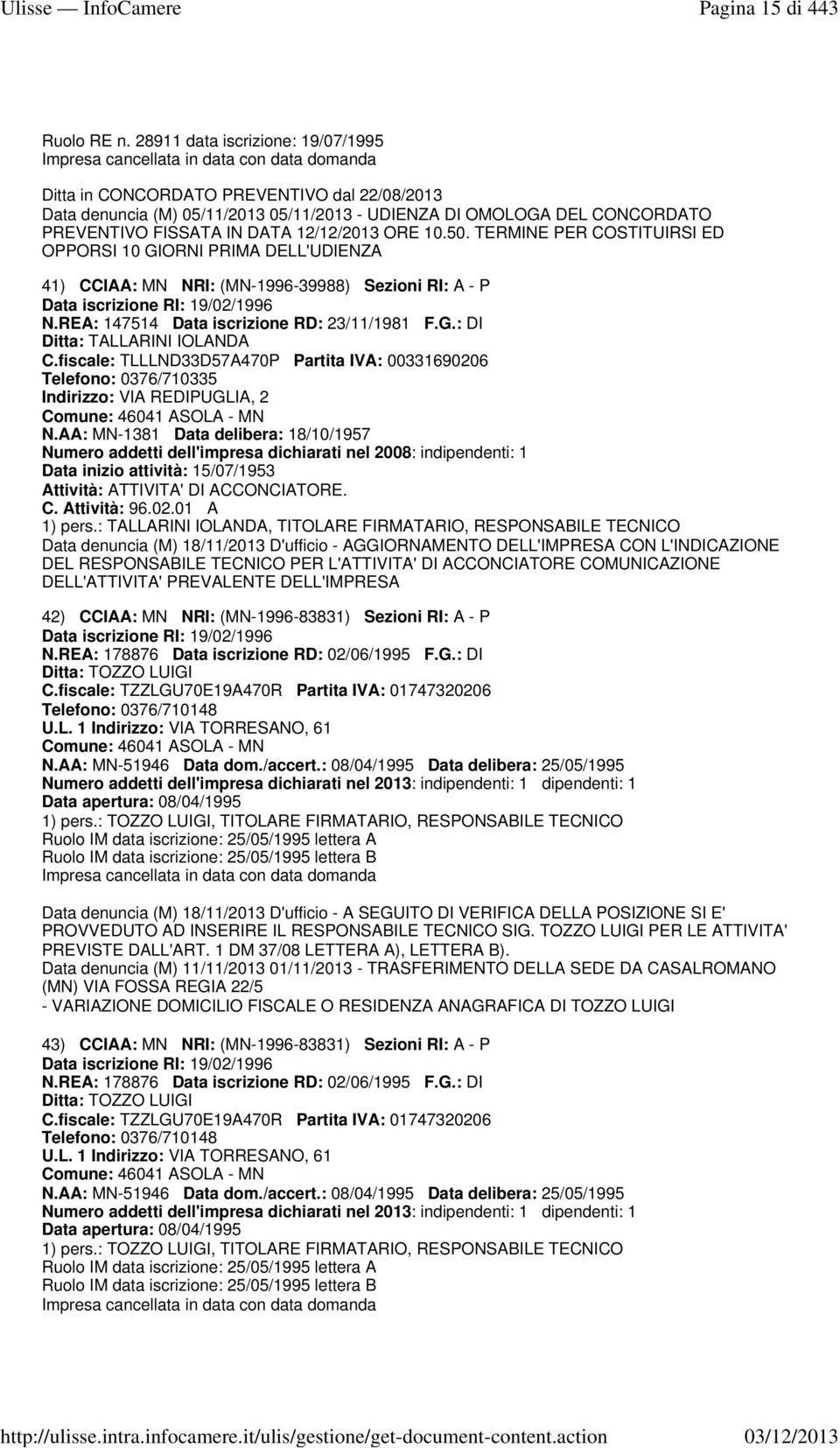 Ulisse — InfoCamere Pagina 15 di 443

Ruolo RE n. 28911 data iscrizione: 19/07/1995
Impresa cancellata in data con data domanda

Ditta in CONCORDATO PREVENTIVO dal 22/08/2013
Data denuncia (M) 05/11/2013 05/11/2013 - UDIENZA DI OMOLOGA DEL CONCORDATO PREVENTIVO FISSATA IN DATA 12/12/2013 ORE 10.50. TERMINE PER COSTITUIRSI ED OPPORSI 10 GIORNI PRIMA DELL'UDIENZA

41) CCIAA: MN NRI: (MN-1996-39988) Sezioni RI: A - P
Data iscrizione RI: 19/02/1996
N.REA: 147514 Data iscrizione RD: 23/11/1981 F.G.: DI
Ditta: TALLARINI IOLANDA
C.fiscale: TLLLND33D57A470P Partita IVA: 00331690206
Telefono: 0376/710335
Indirizzo: VIA REDIPUGLIA, 2
Comune: 46041 ASOLA - MN
N.AA: MN-1381 Data delibera: 18/10/1957
Numero addetti dell'impresa dichiarati nel 2008: indipendenti: 1
Data inizio attività: 15/07/1953
Attività: ATTIVITA' DI ACCONCIATORE.
C. Attività: 96.02.01 A
1) pers.: TALLARINI IOLANDA, TITOLARE FIRMATARIO, RESPONSABILE TECNICO
Data denuncia (M) 18/11/2013 D'ufficio - AGGIORNAMENTO DELL'IMPRESA CON L'INDICAZIONE DEL RESPONSABILE TECNICO PER L'ATTIVITA' DI ACCONCIATORE COMUNICAZIONE DELL'ATTIVITA' PREVALENTE DELL'IMPRESA

42) CCIAA: MN NRI: (MN-1996-83831) Sezioni RI: A - P
Data iscrizione RI: 19/02/1996
N.REA: 178876 Data iscrizione RD: 02/06/1995 F.G.: DI
Ditta: TOZZO LUIGI
C.fiscale: TZZLGU70E19A470R Partita IVA: 01747320206
Telefono: 0376/710148
U.L. 1 Indirizzo: VIA TORRESANO, 61
Comune: 46041 ASOLA - MN
N.AA: MN-51946 Data dom./accert.: 08/04/1995 Data delibera: 25/05/1995
Numero addetti dell'impresa dichiarati nel 2013: indipendenti: 1 dipendenti: 1
Data apertura: 08/04/1995
1) pers.: TOZZO LUIGI, TITOLARE FIRMATARIO, RESPONSABILE TECNICO
Ruolo IM data iscrizione: 25/05/1995 lettera A
Ruolo IM data iscrizione: 25/05/1995 lettera B
Impresa cancellata in data con data domanda

Data denuncia (M) 18/11/2013 D'ufficio - A SEGUITO DI VERIFICA DELLA POSIZIONE SI E' PROVVEDUTO AD INSERIRE IL RESPONSABILE TECNICO SIG. TOZZO LUIGI PER LE ATTIVITA' PREVISTE DALL'ART. 1 DM 37/08 LETTERA A), LETTERA B).
Data denuncia (M) 11/11/2013 01/11/2013 - TRASFERIMENTO DELLA SEDE DA CASALROMANO (MN) VIA FOSSA REGIA 22/5
- VARIAZIONE DOMICILIO FISCALE O RESIDENZA ANAGRAFICA DI TOZZO LUIGI

43) CCIAA: MN NRI: (MN-1996-83831) Sezioni RI: A - P
Data iscrizione RI: 19/02/1996
N.REA: 178876 Data iscrizione RD: 02/06/1995 F.G.: DI
Ditta: TOZZO LUIGI
C.fiscale: TZZLGU70E19A470R Partita IVA: 01747320206
Telefono: 0376/710148
U.L. 1 Indirizzo: VIA TORRESANO, 61
Comune: 46041 ASOLA - MN
N.AA: MN-51946 Data dom./accert.: 08/04/1995 Data delibera: 25/05/1995
Numero addetti dell'impresa dichiarati nel 2013: indipendenti: 1 dipendenti: 1
Data apertura: 08/04/1995
1) pers.: TOZZO LUIGI, TITOLARE FIRMATARIO, RESPONSABILE TECNICO
Ruolo IM data iscrizione: 25/05/1995 lettera A
Ruolo IM data iscrizione: 25/05/1995 lettera B
Impresa cancellata in data con data domanda

http://ulisse.intra.infocamere.it/ulis/gestione/get-document-content.action 03/12/2013